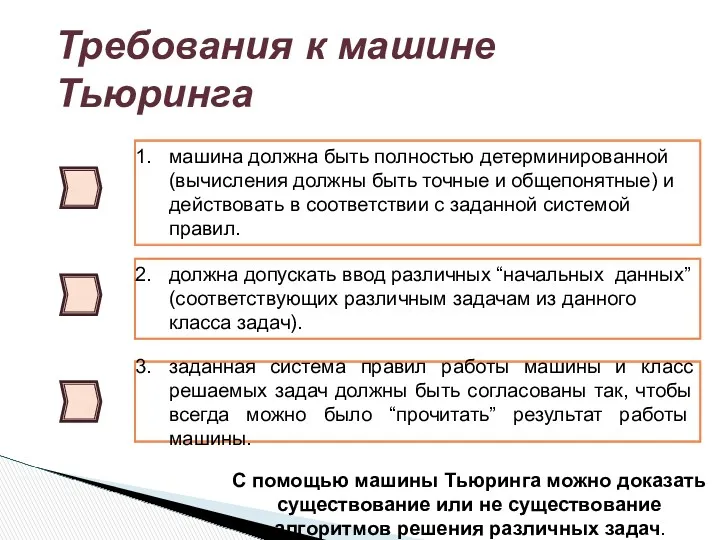 Требования к машине Тьюринга

1. машина должна быть полностью детерминированной (вычисления должны быть точные и общепонятные) и действовать в соответствии с заданной системой правил.

2. должна допускать ввод различных “начальных данных” (соответствующих различным задачам из данного класса задач).

3. заданная система правил работы машины и класс решаемых задач должны быть согласованы так, чтобы всегда можно было “прочитать” результат работы машины.

С помощью машины Тьюринга можно доказать существование или не существование алгоритмов решения различных задач.